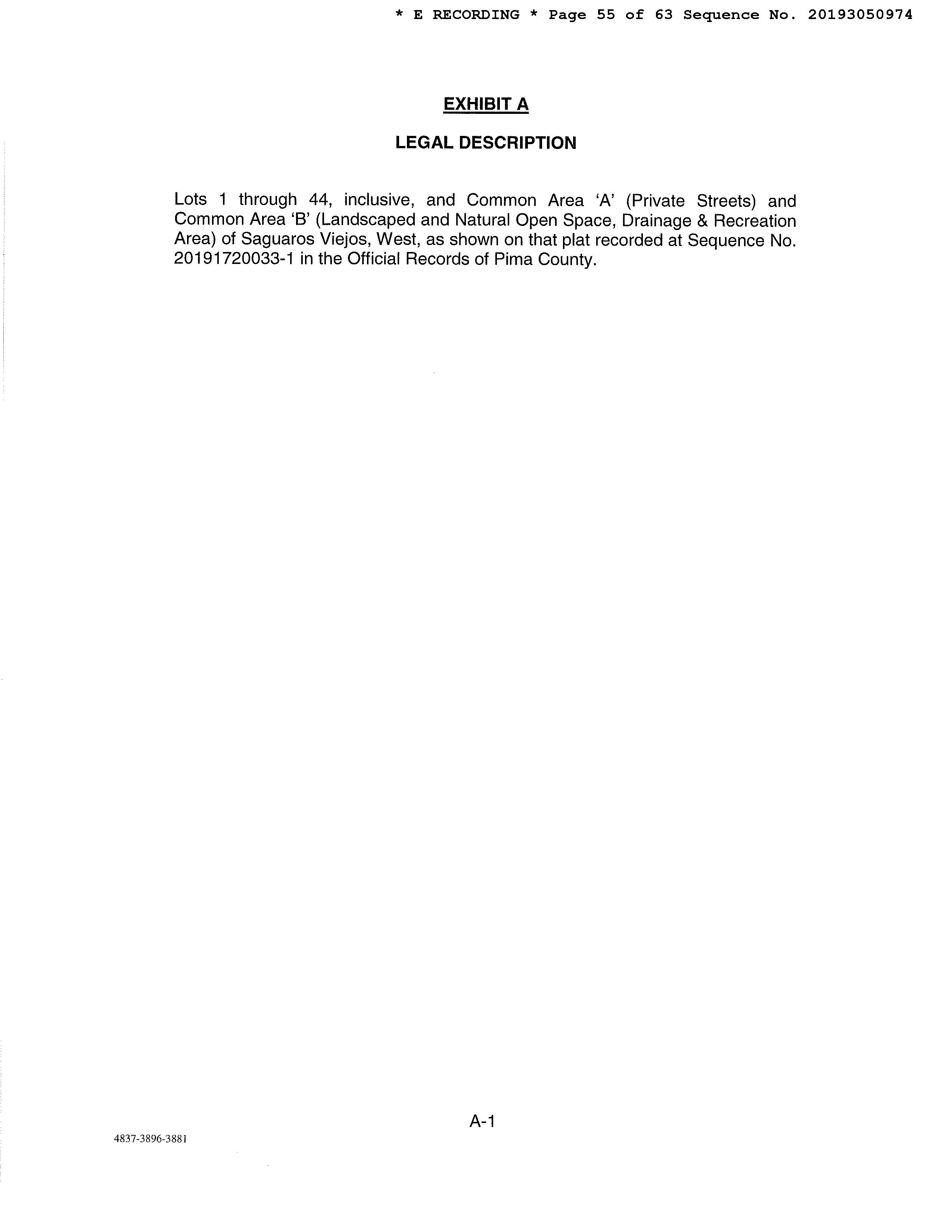 * E RECORDING * Page 55 of 63 Sequence No. 20193050974

EXHIBIT A

LEGAL DESCRIPTION

Lots 1 through 44, inclusive, and Common Area 'A' (Private Streets) and Common Area 'B' (Landscaped and Natural Open Space, Drainage & Recreation Area) of Saguaros Viejos, West, as shown on that plat recorded at Sequence No. 20191720033-1 in the Official Records of Pima County.

A-1

4837-3896-3881